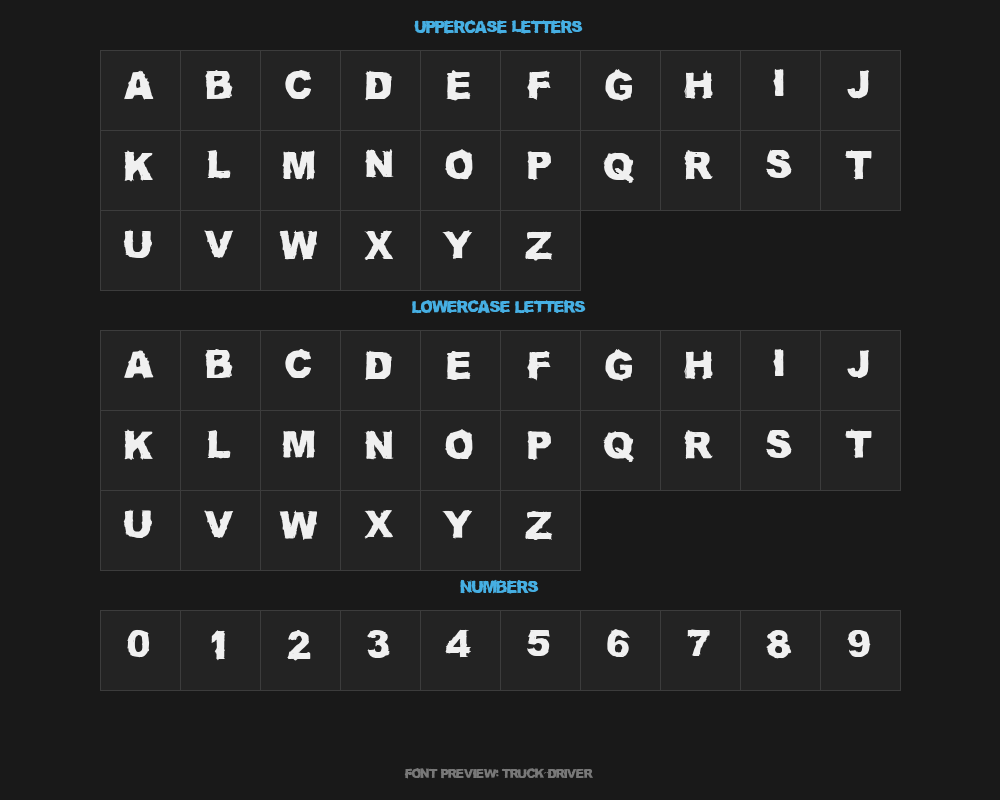 UPPERCASE LETTERS

| A | B | C | D | E | F | G | H | I | J |
|---|---|---|---|---|---|---|---|---|---|
| K | L | M | N | O | P | Q | R | S | T |
| U | V | W | X | Y | Z | | | | |

LOWERCASE LETTERS

| A | B | C | D | E | F | G | H | I | J |
|---|---|---|---|---|---|---|---|---|---|
| K | L | M | N | O | P | Q | R | S | T |
| U | V | W | X | Y | Z | | | | |

NUMBERS

| 0 | 1 | 2 | 3 | 4 | 5 | 6 | 7 | 8 | 9 |
|---|---|---|---|---|---|---|---|---|---|

FONT PREVIEW: TRUCK DRIVER